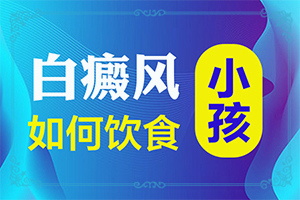 白癜风
如何饮食

小孩